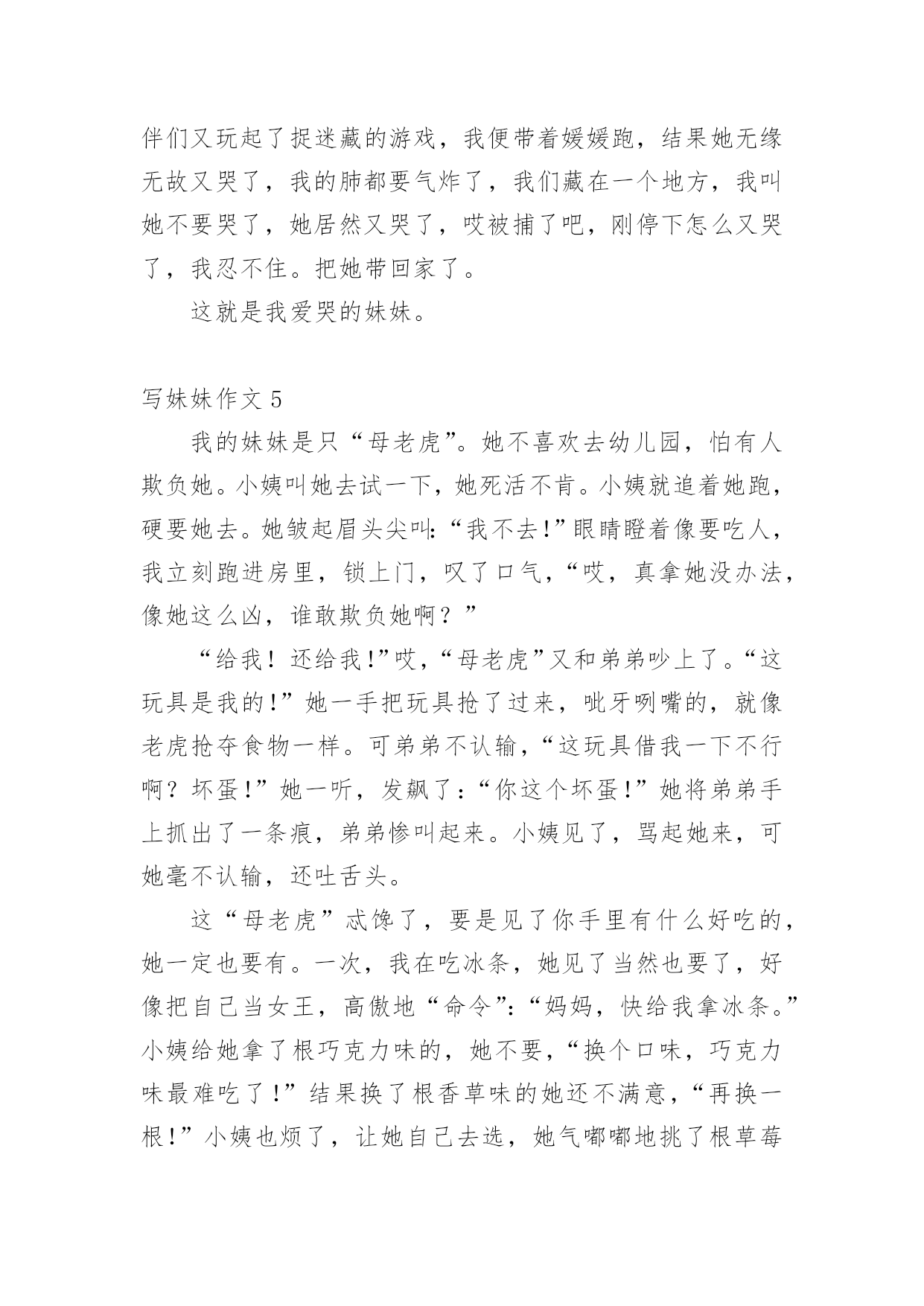 伴们又玩起了捉迷藏的游戏，我便带着媛媛跑，结果她无缘无故又哭了，我的肺都要气炸了，我们藏在一个地方，我叫她不要哭了，她居然又哭了，哎被捕了吧，刚停下怎么又哭了，我忍不住。把她带回家了。

这就是我爱哭的妹妹。

写妹妹作文 5

我的妹妹是只“母老虎”。她不喜欢去幼儿园，怕有人欺负她。小姨叫她去试一下，她死活不肯。小姨就追着她跑，硬要她去。她皱起眉头尖叫：“我不去！”眼睛瞪着像要吃人，我立刻跑进房里，锁上门，叹了口气，“哎，真拿她没办法，像她这么凶，谁敢欺负她啊？”

“给我！还给我！”哎，“母老虎”又和弟弟吵上了。“这玩具是我的！”她一手把玩具抢了过来，呲牙咧嘴的，就像老虎抢夺食物一样。可弟弟不认输，“这玩具借我一下不行啊？坏蛋！”她一听，发飙了：“你这个坏蛋！”她将弟弟手上抓出了一条痕，弟弟惨叫起来。小姨见了，骂起她来，可她毫不认输，还吐舌头。

这“母老虎”忒馋了，要是见了你手里有什么好吃的，她一定也要有。一次，我在吃冰条，她见了当然也要了，好像把自己当女王，高傲地“命令”：“妈妈，快给我拿冰条。”小姨给她拿了根巧克力味的，她不要，“换个口味，巧克力味最难吃了！”结果换了根香草味的她还不满意，“再换一根！”小姨也烦了，让她自己去选，她气嘟嘟地挑了根草莓